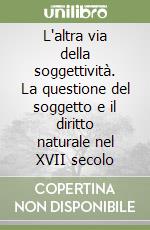 unilibro

L'altra via della soggettività. La questione del soggetto e il diritto naturale nel XVII secolo

COPERTINA NON DISPONIBILE